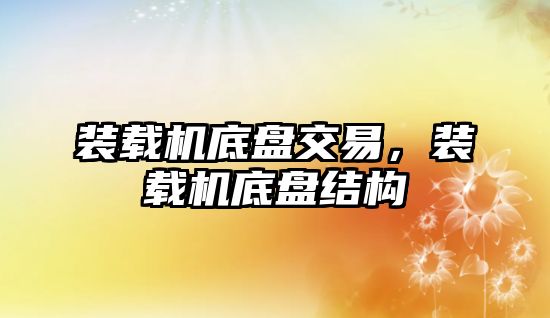 装载机底盘交易，装载机底盘结构